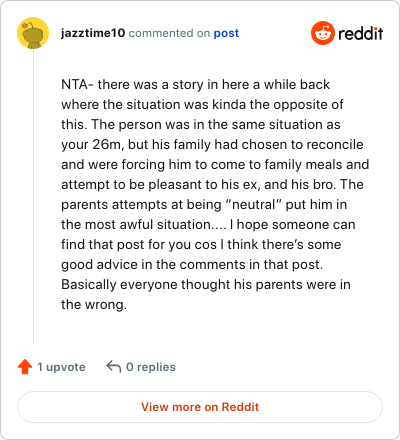 jazztime10 commented on post

reddit

NTA- there was a story in here a while back where the situation was kinda the opposite of this. The person was in the same situation as your 26m, but his family had chosen to reconcile and were forcing him to come to family meals and attempt to be pleasant to his ex, and his bro. The parents attempts at being “neutral” put him in the most awful situation.... I hope someone can find that post for you cos I think there’s some good advice in the comments in that post. Basically everyone thought his parents were in the wrong.

1 upvote 0 replies

View more on Reddit